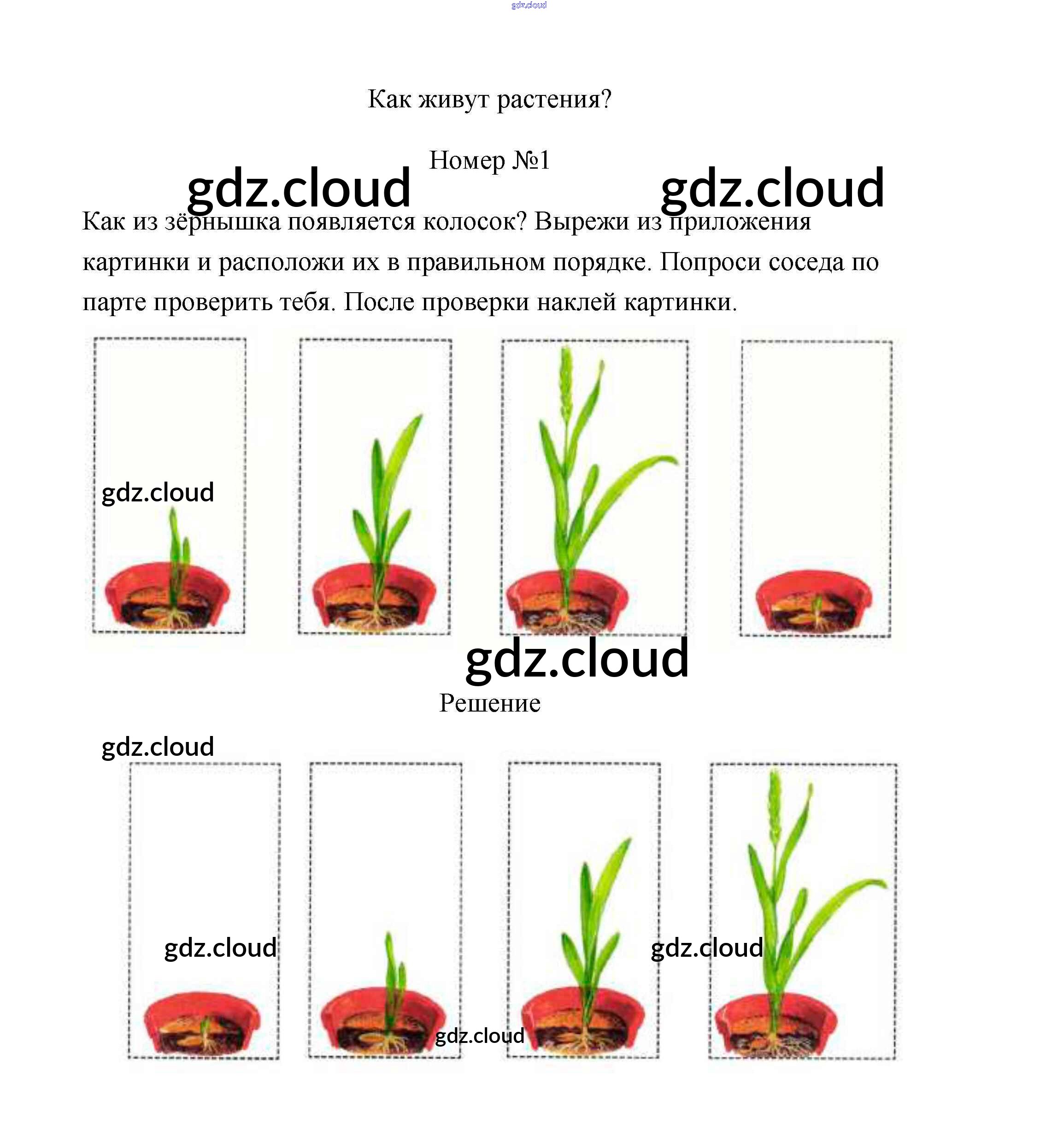 Как живут растения?

Номер №1

Как из зёрнышка появляется колосок? Вырежи из приложения картинки и расположи их в правильном порядке. Попроси соседа по парте проверить тебя. После проверки наклей картинки.

Решение

gdz.cloud